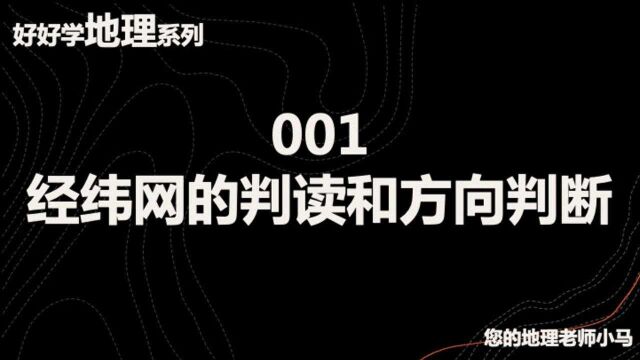 好好学地理系列

001
经纬网的判读和方向判断

您的地理老师小马